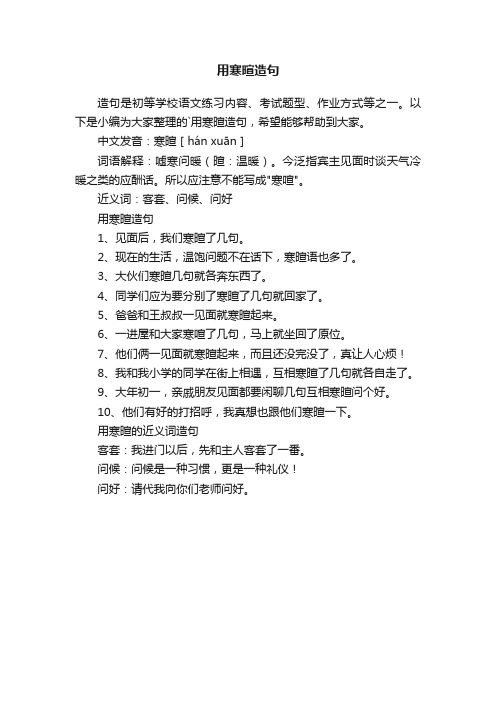 用寒暄造句

造句是初等学校语文练习内容、考试题型、作业方式等之一。以下是小编为大家整理的`用寒暄造句，希望能够帮助到大家。

中文发音：寒暄 [ hán xuān ]

词语解释：嘘寒问暖（暄：温暖）。今泛指宾主见面时谈天气冷暖之类的应酬话。所以应注意不能写成"寒喧"。

近义词：客套、问候、问好

用寒暄造句

1、见面后，我们寒暄了几句。

2、现在的生活，温饱问题不在话下，寒暄语也多了。

3、大伙们寒暄几句就各奔东西了。

4、同学们应为要分别了寒暄了几句就回家了。

5、爸爸和王叔叔一见面就寒暄起来。

6、一进屋和大家寒喧了几句，马上就坐回了原位。

7、他们俩一见面就寒暄起来，而且还没完没了，真让人心烦！

8、我和我小学的同学在街上相遇，互相寒暄了几句就各自走了。

9、大年初一，亲戚朋友见面都要闲聊几句互相寒暄问个好。

10、他们有好的打招呼，我真想也跟他们寒暄一下。

用寒暄的近义词造句

客套：我进门以后，先和主人客套了一番。

问候：问候是一种习惯，更是一种礼仪！

问好：请代我向你们老师问好。